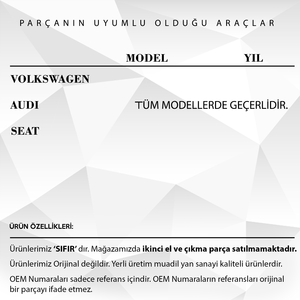 PARÇANIN UYUMLU OLDUĞU ARAÇLAR

| | MODEL | YIL |
|---|---|---|
| VOLKSWAGEN | | |
| AUDI | TÜM MODELLERDE GEÇERLİDİR. | |
| SEAT | | |

ÜRÜN ÖZELLİKLERİ:

Ürünlerimiz 'SIFIR' dır. Mağazamızda ikinci el ve çıkma parça satılmamaktadır.

Ürünlerimiz Orijinal değildir. Yerli üretim muadil yan sanayi kaliteli ürünlerdir.

OEM Numaraları sadece referans içindir. OEM Numaraların referansları orijinal bir parçayı ifade etmez.